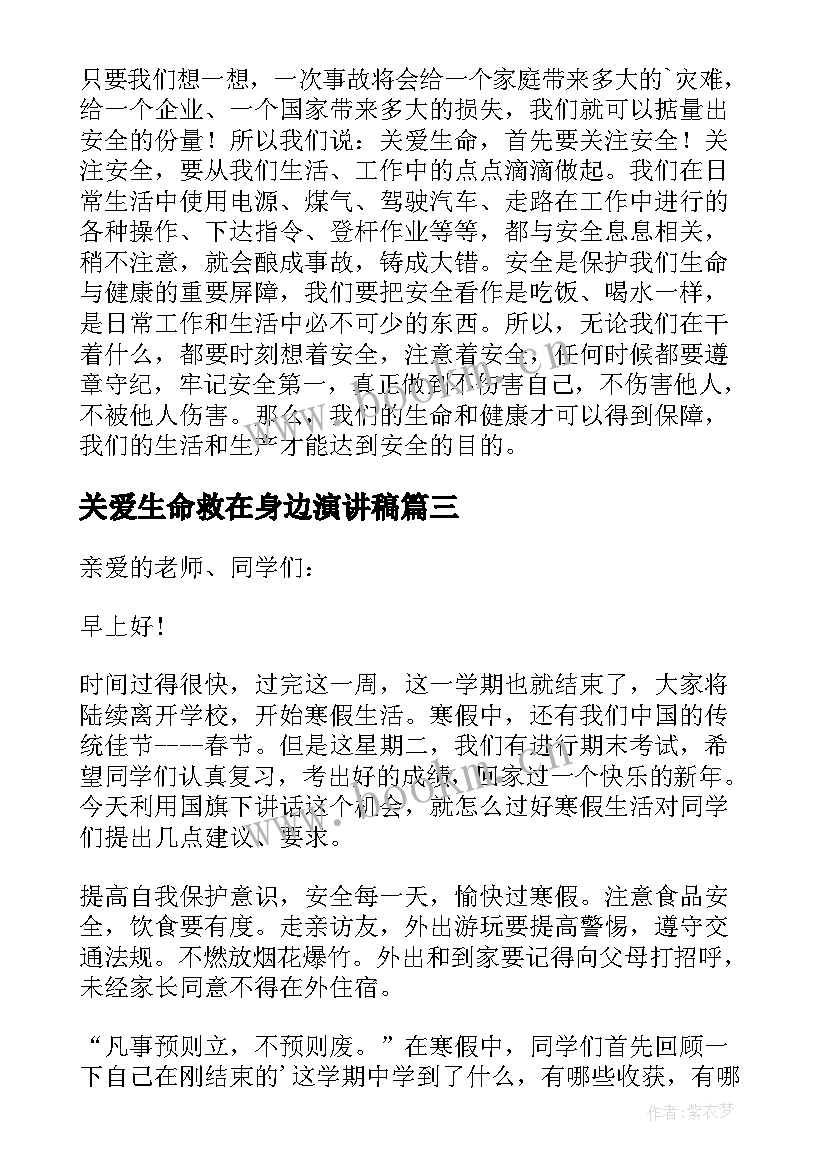 只要我们想一想，一次事故将会给一个家庭带来多大的`灾难，给一个企业、一个国家带来多大的损失，我们就可以掂量出安全的份量！所以我们说：关爱生命，首先要关注安全！关注安全，要从我们生活、工作中的点点滴滴做起。我们在日常生活中使用电源、煤气、驾驶汽车、走路在工作中进行的各种操作、下达指令、登杆作业等等，都与安全息息相关，稍不注意，就会酿成事故，铸成大错。安全是保护我们生命与健康的重要屏障，我们要把安全看作是吃饭、喝水一样，是日常工作和生活中必不可少的东西。所以，无论我们在干着什么，都要时刻想着安全，注意着安全，任何时候都要遵章守纪，牢记安全第一，真正做到不伤害自己，不伤害他人，不被他人伤害。那么，我们的生命和健康才可以得到保障，我们的生活和生产才能达到安全的目的。

关爱生命救在身边演讲稿篇三

亲爱的老师、同学们：

早上好！

时间过得很快，过完这一周，这一学期也就结束了，大家将陆续离开学校，开始寒假生活。寒假中，还有我们中国的传统佳节----春节。但是这星期二，我们有进行期末考试，希望同学们认真复习，考出好的成绩，回家过一个快乐的新年。今天利用国旗下讲话这个机会，就怎么过好寒假生活对同学们提出几点建议、要求。

提高自我保护意识，安全每一天，愉快过寒假。注意食品安全，饮食要有度。走亲访友，外出游玩要提高警惕，遵守交通法规。不燃放烟花爆竹。外出和到家要记得向父母打招呼，未经家长同意不得在外住宿。

“凡事预则立，不预则废。”在寒假中，同学们首先回顾一下自己在刚结束的’这学期中学到了什么，有哪些收获，有哪

作者：紫衣梦